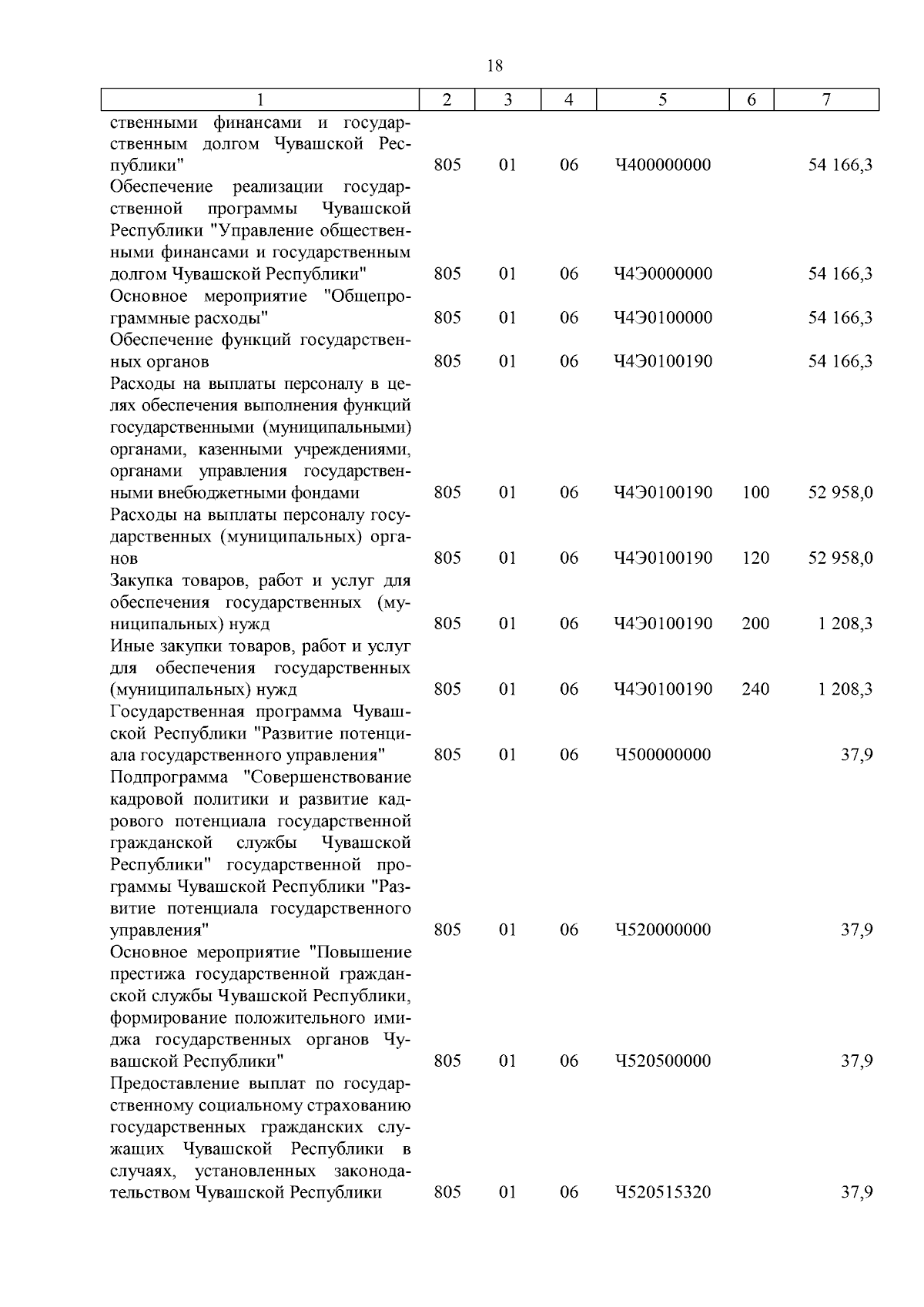 18

| 1 | 2 | 3 | 4 | 5 | 6 | 7 |
|---|---|---|---|---|---|---|
| ственными финансами и государственным долгом Чувашской Республики" | 805 | 01 | 06 | Ч400000000 | | 54 166,3 |
| Обеспечение реализации государственной программы Чувашской Республики "Управление общественными финансами и государственным долгом Чувашской Республики" | 805 | 01 | 06 | Ч4Э0000000 | | 54 166,3 |
| Основное мероприятие "Общепрограммные расходы" | 805 | 01 | 06 | Ч4Э0100000 | | 54 166,3 |
| Обеспечение функций государственных органов | 805 | 01 | 06 | Ч4Э0100190 | | 54 166,3 |
| Расходы на выплаты персоналу в целях обеспечения выполнения функций государственными (муниципальными) органами, казенными учреждениями, органами управления государственными внебюджетными фондами | 805 | 01 | 06 | Ч4Э0100190 | 100 | 52 958,0 |
| Расходы на выплаты персоналу государственных (муниципальных) органов | 805 | 01 | 06 | Ч4Э0100190 | 120 | 52 958,0 |
| Закупка товаров, работ и услуг для обеспечения государственных (муниципальных) нужд | 805 | 01 | 06 | Ч4Э0100190 | 200 | 1 208,3 |
| Иные закупки товаров, работ и услуг для обеспечения государственных (муниципальных) нужд | 805 | 01 | 06 | Ч4Э0100190 | 240 | 1 208,3 |
| Государственная программа Чувашской Республики "Развитие потенциала государственного управления" | 805 | 01 | 06 | Ч500000000 | | 37,9 |
| Подпрограмма "Совершенствование кадровой политики и развитие кадрового потенциала государственной гражданской службы Чувашской Республики" государственной программы Чувашской Республики "Развитие потенциала государственного управления" | 805 | 01 | 06 | Ч520000000 | | 37,9 |
| Основное мероприятие "Повышение престижа государственной гражданской службы Чувашской Республики, формирование положительного имиджа государственных органов Чувашской Республики" | 805 | 01 | 06 | Ч520500000 | | 37,9 |
| Предоставление выплат по государственному социальному страхованию государственных гражданских служащих Чувашской Республики в случаях, установленных законодательством Чувашской Республики | 805 | 01 | 06 | Ч520515320 | | 37,9 |